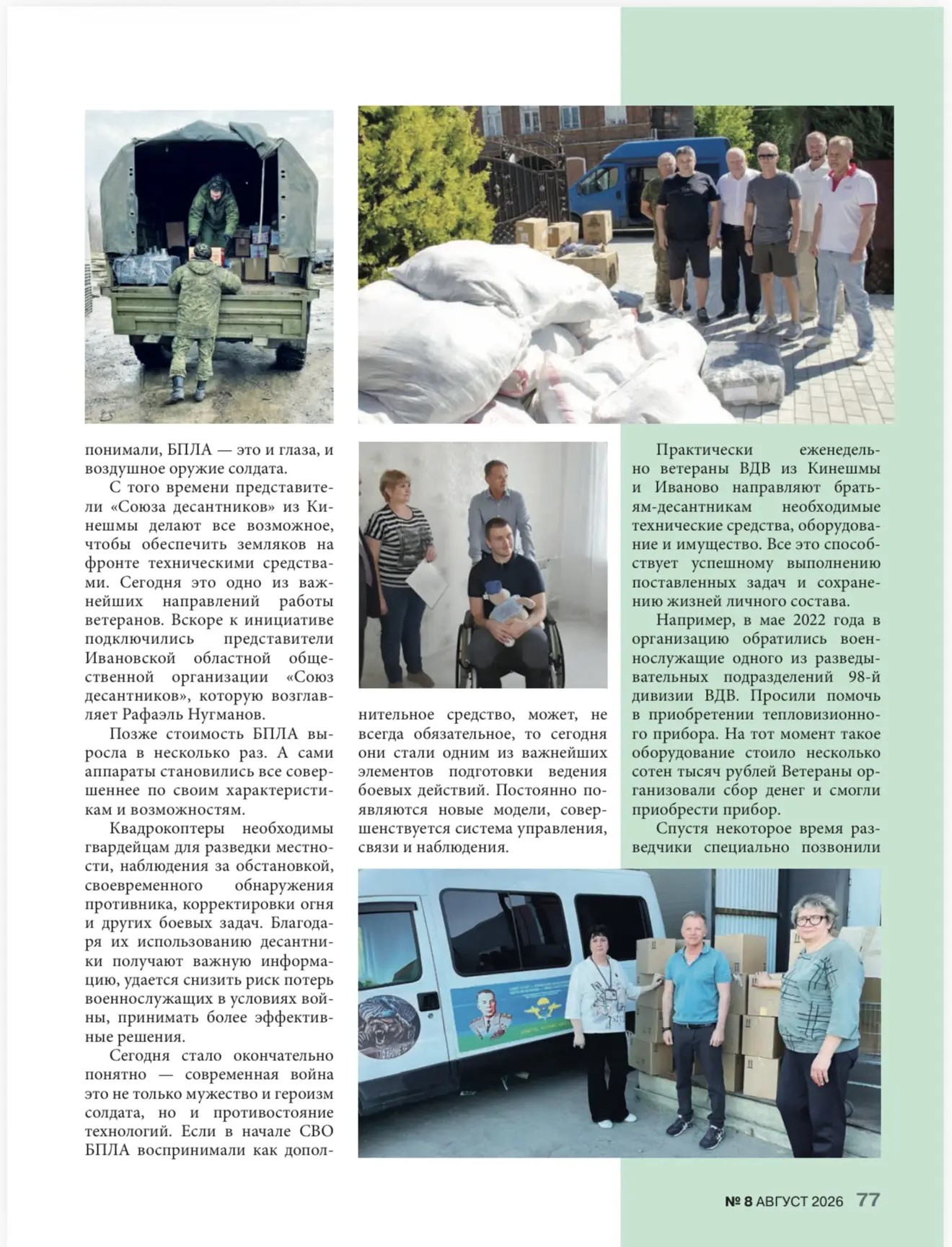 понимали, БПЛА — это и глаза, и воздушное оружие солдата.

С того времени представители «Союза десантников» из Кинешмы делают все возможное, чтобы обеспечить земляков на фронте техническими средствами. Сегодня это одно из важнейших направлений работы ветеранов. Вскоре к инициативе подключились представители Ивановской областной общественной организации «Союз десантников», которую возглавляет Рафаэль Нугманов.

Позже стоимость БПЛА выросла в несколько раз. А сами аппараты становились все совершеннее по своим характеристикам и возможностям.

Квадрокоптеры необходимы гвардейцам для разведки местности, наблюдения за обстановкой, своевременного обнаружения противника, корректировки огня и других боевых задач. Благодаря их использованию десантники получают важную информацию, удается снизить риск потерь военнослужащих в условиях войны, принимать более эффективные решения.

Сегодня стало окончательно понятно — современная война это не только мужество и героизм солдата, но и противостояние технологий. Если в начале СВО БПЛА воспринимали как дополнительное средство, может, не всегда обязательное, то сегодня они стали одним из важнейших элементов подготовки ведения боевых действий. Постоянно появляются новые модели, совершенствуется система управления, связи и наблюдения.

Практически еженедельно ветераны ВДВ из Кинешмы и Иваново направляют братьям-десантникам необходимые технические средства, оборудование и имущество. Все это способствует успешному выполнению поставленных задач и сохранению жизней личного состава.

Например, в мае 2022 года в организацию обратились военнослужащие одного из разведывательных подразделений 98-й дивизии ВДВ. Просили помочь в приобретении тепловизионного прибора. На тот момент такое оборудование стоило несколько сотен тысяч рублей Ветераны организовали сбор денег и смогли приобрести прибор.

Спустя некоторое время разведчики специально позвонили

№ 8 АВГУСТ 2026 77